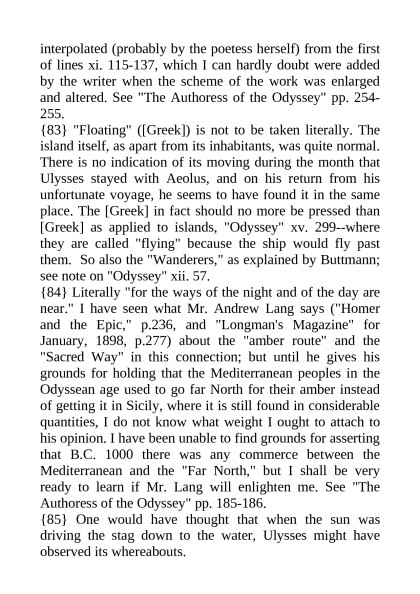 interpolated (probably by the poetess herself) from the first of lines xi. 115-137, which I can hardly doubt were added by the writer when the scheme of the work was enlarged and altered. See "The Authoress of the Odyssey" pp. 254-255.
{83} "Floating" ([Greek]) is not to be taken literally. The island itself, as apart from its inhabitants, was quite normal. There is no indication of its moving during the month that Ulysses stayed with Aeolus, and on his return from his unfortunate voyage, he seems to have found it in the same place. The [Greek] in fact should no more be pressed than [Greek] as applied to islands, "Odyssey" xv. 299--where they are called "flying" because the ship would fly past them. So also the "Wanderers," as explained by Buttmann; see note on "Odyssey" xii. 57.
{84} Literally "for the ways of the night and of the day are near." I have seen what Mr. Andrew Lang says ("Homer and the Epic," p.236, and "Longman's Magazine" for January, 1898, p.277) about the "amber route" and the "Sacred Way" in this connection; but until he gives his grounds for holding that the Mediterranean peoples in the Odyssean age used to go far North for their amber instead of getting it in Sicily, where it is still found in considerable quantities, I do not know what weight I ought to attach to his opinion. I have been unable to find grounds for asserting that B.C. 1000 there was any commerce between the Mediterranean and the "Far North," but I shall be very ready to learn if Mr. Lang will enlighten me. See "The Authoress of the Odyssey" pp. 185-186.
{85} One would have thought that when the sun was driving the stag down to the water, Ulysses might have observed its whereabouts.